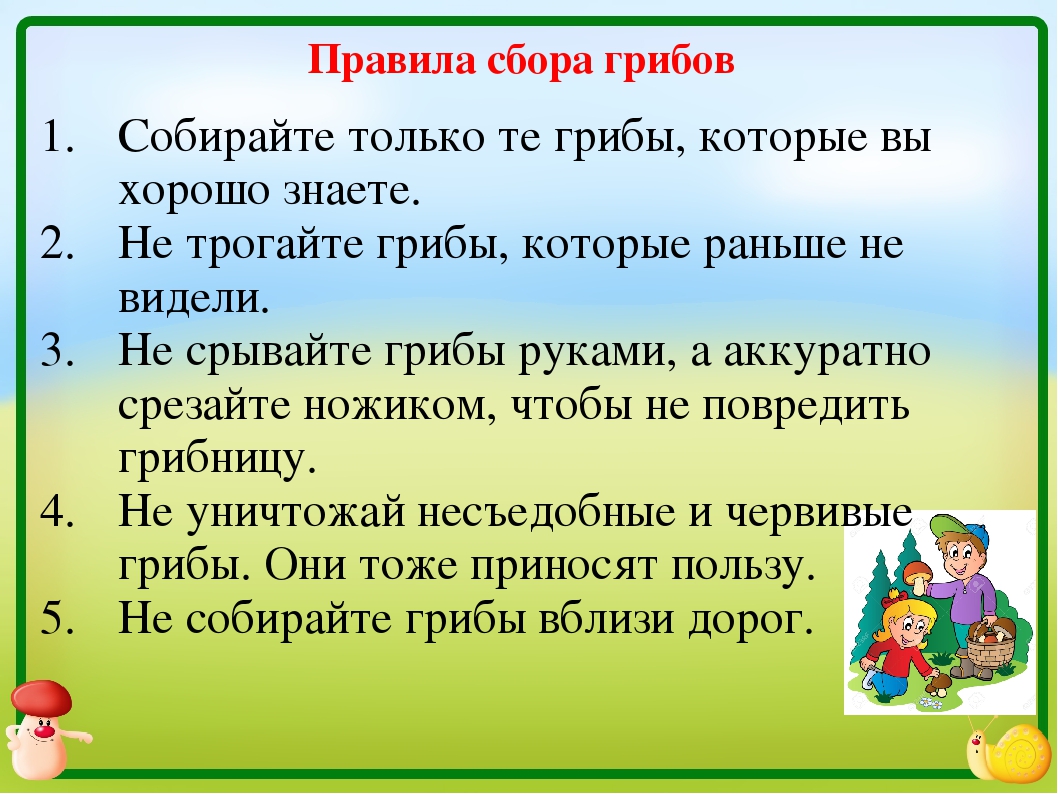 Правила сбора грибов

1. Собирайте только те грибы, которые вы хорошо знаете.
2. Не трогайте грибы, которые раньше не видели.
3. Не срывайте грибы руками, а аккуратно срезайте ножиком, чтобы не повредить грибницу.
4. Не уничтожай несъедобные и червивые грибы. Они тоже приносят пользу.
5. Не собирайте грибы вблизи дорог.